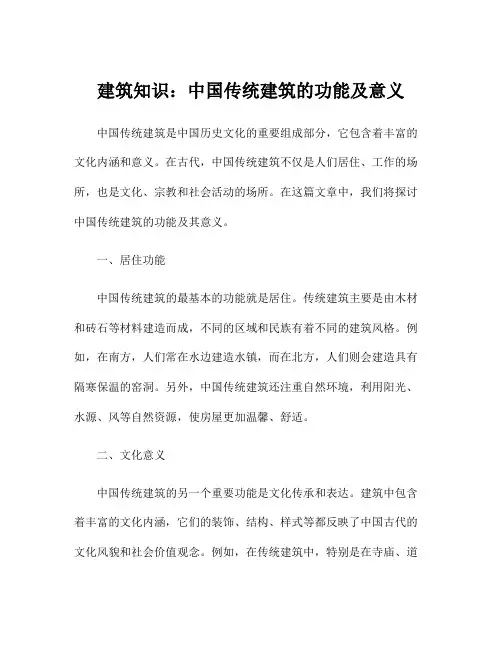 建筑知识：中国传统建筑的功能及意义

中国传统建筑是中国历史文化的重要组成部分，它包含着丰富的文化内涵和意义。在古代，中国传统建筑不仅是人们居住、工作的场所，也是文化、宗教和社会活动的场所。在这篇文章中，我们将探讨中国传统建筑的功能及其意义。

一、居住功能

中国传统建筑的最基本的功能就是居住。传统建筑主要是由木材和砖石等材料建造而成，不同的区域和民族有着不同的建筑风格。例如，在南方，人们常在水边建造水镇，而在北方，人们则会建造具有隔寒保温的窑洞。另外，中国传统建筑还注重自然环境，利用阳光、水源、风等自然资源，使房屋更加温馨、舒适。

二、文化意义

中国传统建筑的另一个重要功能是文化传承和表达。建筑中包含着丰富的文化内涵，它们的装饰、结构、样式等都反映了中国古代的文化风貌和社会价值观念。例如，在传统建筑中，特别是在寺庙、道